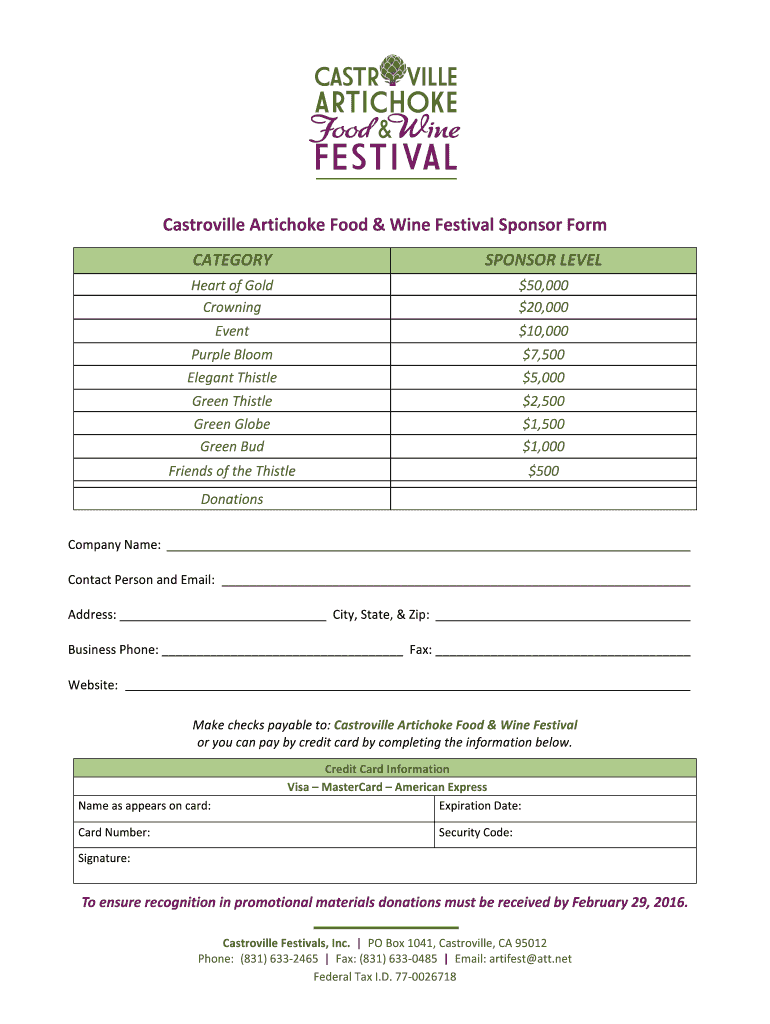 CASTROVILLE
ARTICHOKE
Food & Wine
FESTIVAL

Castroville Artichoke Food & Wine Festival Sponsor Form

| CATEGORY | SPONSOR LEVEL |
|---|---|
| Heart of Gold | $50,000 |
| Crowning | $20,000 |
| Event | $10,000 |
| Purple Bloom | $7,500 |
| Elegant Thistle | $5,000 |
| Green Thistle | $2,500 |
| Green Globe | $1,500 |
| Green Bud | $1,000 |
| Friends of the Thistle | $500 |
| Donations | |

Company Name: ___

Contact Person and Email: ___

Address: ___ City, State, & Zip: ___

Business Phone: ___ Fax: ___

Website: ___

Make checks payable to: Castroville Artichoke Food & Wine Festival
or you can pay by credit card by completing the information below.

| Credit Card Information | |
|---|---|
| Visa – MasterCard – American Express | |
| Name as appears on card: | Expiration Date: |
| Card Number: | Security Code: |
| Signature: | |

To ensure recognition in promotional materials donations must be received by February 29, 2016.

Castroville Festivals, Inc. | PO Box 1041, Castroville, CA 95012
Phone: (831) 633-2465 | Fax: (831) 633-0485 | Email: artifest@att.net
Federal Tax I.D. 77-0026718